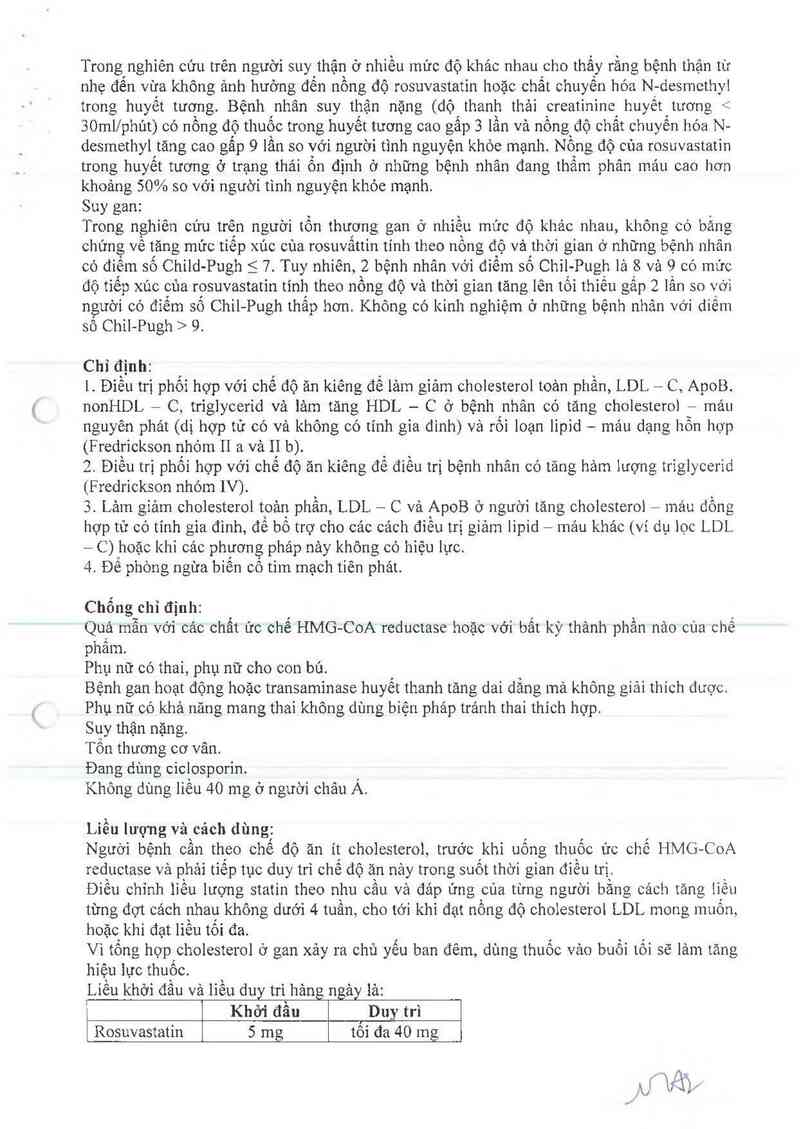 Trong nghiên cứu trên người suy thận ở nhiều mức độ khác nhau cho thấy rằng bệnh thận từ nhẹ đến vừa không ảnh hưởng đến nồng độ rosuvastatin hoặc chất chuyển hóa N-desmethyl trong huyết tương. Bệnh nhân suy thận nặng (độ thanh thải creatinine huyết tương < 30ml/phút) có nồng độ thuốc trong huyết tương cao gấp 3 lần và nồng độ chất chuyển hóa N-desmethyl tăng cao gấp 9 lần so với người tình nguyện khỏe mạnh. Nồng độ của rosuvastatin trong huyết tương ở trạng thái ổn định ở những bệnh nhân đang thẩm phân máu cao hơn khoảng 50% so với người tình nguyện khỏe mạnh.
Suy gan:
Trong nghiên cứu trên người tổn thương gan ở nhiều mức độ khác nhau, không có bằng chứng về tăng mức tiếp xúc của rosuvattin tính theo nồng độ và thời gian ở những bệnh nhân có điểm số Child-Pugh ≤ 7. Tuy nhiên, 2 bệnh nhân với điểm số Chil-Pugh là 8 và 9 có mức độ tiếp xúc của rosuvastatin tính theo nồng độ và thời gian tăng lên tối thiểu gấp 2 lần so với người có điểm số Chil-Pugh thấp hơn. Không có kinh nghiệm ở những bệnh nhân với điểm số Chil-Pugh > 9.

Chỉ định:
1. Điều trị phối hợp với chế độ ăn kiêng để làm giảm cholesterol toàn phần, LDL – C, ApoB, nonHDL – C, triglycerid và làm tăng HDL – C ở bệnh nhân có tăng cholesterol – máu nguyên phát (dị hợp tử có và không có tính gia đình) và rối loạn lipid – máu dạng hỗn hợp (Fredrickson nhóm II a và II b).
2. Điều trị phối hợp với chế độ ăn kiêng để điều trị bệnh nhân có tăng hàm lượng triglycerid (Fredrickson nhóm IV).
3. Làm giảm cholesterol toàn phần, LDL – C và ApoB ở người tăng cholesterol – máu đồng hợp tử có tính gia đình, để bổ trợ cho các cách điều trị giảm lipid – máu khác (ví dụ lọc LDL – C) hoặc khi các phương pháp này không có hiệu lực.
4. Để phòng ngừa biến cố tim mạch tiên phát.

Chống chỉ định:
Quá mẫn với các chất ức chế HMG-CoA reductase hoặc với bất kỳ thành phần nào của chế phẩm.
Phụ nữ có thai, phụ nữ cho con bú.
Bệnh gan hoạt động hoặc transaminase huyết thanh tăng dai dẳng mà không giải thích được.
Phụ nữ có khả năng mang thai không dùng biện pháp tránh thai thích hợp.
Suy thận nặng.
Tổn thương cơ vân.
Đang dùng ciclosporin.
Không dùng liều 40 mg ở người châu Á.

Liều lượng và cách dùng:
Người bệnh cần theo chế độ ăn ít cholesterol, trước khi uống thuốc ức chế HMG-CoA reductase và phải tiếp tục duy trì chế độ ăn này trong suốt thời gian điều trị.
Điều chỉnh liều lượng statin theo nhu cầu và đáp ứng của từng người bằng cách tăng liều từng đợt cách nhau không dưới 4 tuần, cho tới khi đạt nồng độ cholesterol LDL mong muốn, hoặc khi đạt liều tối đa.
Vì tổng hợp cholesterol ở gan xảy ra chủ yếu ban đêm, dùng thuốc vào buổi tối sẽ làm tăng hiệu lực thuốc.
Liều khởi đầu và liều duy trì hàng ngày là:

| | Khởi đầu | Duy trì |
|---|---|---|
| Rosuvastatin | 5 mg | tối đa 40 mg |